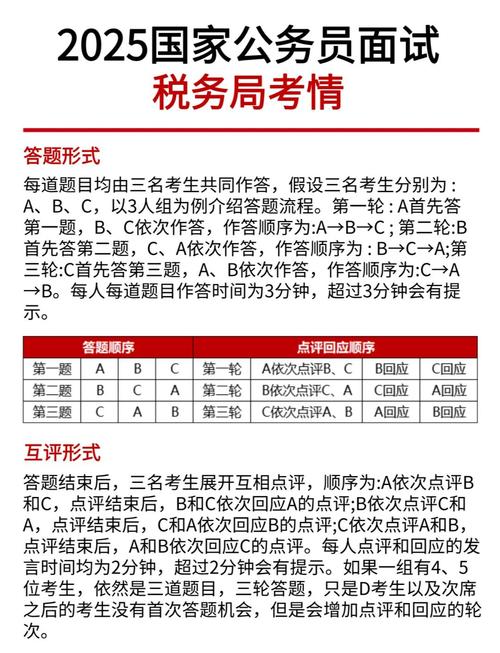 2025国家公务员面试
税务局考情

答题形式

每道题目均由三名考生共同作答，假设三名考生分别为：A、B、C，以3人组为例介绍答题流程。第一轮：A首先答第一题，B、C依次作答，作答顺序为:A→B→C；第二轮:B首先答第二题，C、A依次作答，作答顺序为：B→C→A;第三轮:C首先答第三题，A、B依次作答，作答顺序为:C→A→B。每人每道题目作答时间为3分钟，超过3分钟会有提示。

| 答题顺序 | | | | 点评回应顺序 | | | |
|---|---|---|---|---|---|---|---|
| 第一题 | A | B | C | 第一轮 | A依次点评B、C | B回应 | C回应 |
| 第二题 | B | C | A | 第二轮 | B依次点评C、A | C回应 | A回应 |
| 第三题 | C | A | B | 第三轮 | C依次点评A、B | A回应 | B回应 |

互评形式

答题结束后，三名考生展开互相点评，顺序为:A依次点评B和C，点评结束后，B和C依次回应A的点评;B依次点评C和A，点评结束后，C和A依次回应B的点评;C依次点评A和B，点评结束后，A和B依次回应C的点评。每人点评和回应的发言时间均为2分钟，超过2分钟会有提示。如果一组有4、5位考生，依然是三道题目，三轮答题，只是D考生以及次席之后的考生没有首次答题机会，但是会增加点评和回应的轮次。